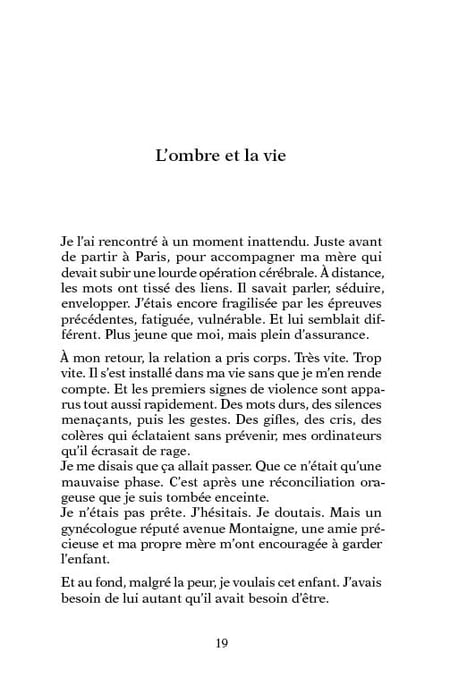 L'ombre et la vie

Je l'ai rencontré à un moment inattendu. Juste avant de partir à Paris, pour accompagner ma mère qui devait subir une lourde opération cérébrale. À distance, les mots ont tissé des liens. Il savait parler, séduire, envelopper. J'étais encore fragilisée par les épreuves précédentes, fatiguée, vulnérable. Et lui semblait différent. Plus jeune que moi, mais plein d'assurance.

À mon retour, la relation a pris corps. Très vite. Trop vite. Il s'est installé dans ma vie sans que je m'en rende compte. Et les premiers signes de violence sont apparus tout aussi rapidement. Des mots durs, des silences menaçants, puis les gestes. Des gifles, des cris, des colères qui éclataient sans prévenir, mes ordinateurs qu'il écrasait de rage.
Je me disais que ça allait passer. Que ce n'était qu'une mauvaise phase. C'est après une réconciliation orageuse que je suis tombée enceinte.
Je n'étais pas prête. J'hésitais. Je doutais. Mais un gynécologue réputé avenue Montaigne, une amie précieuse et ma propre mère m'ont encouragée à garder l'enfant.

Et au fond, malgré la peur, je voulais cet enfant. J'avais besoin de lui autant qu'il avait besoin d'être.

19